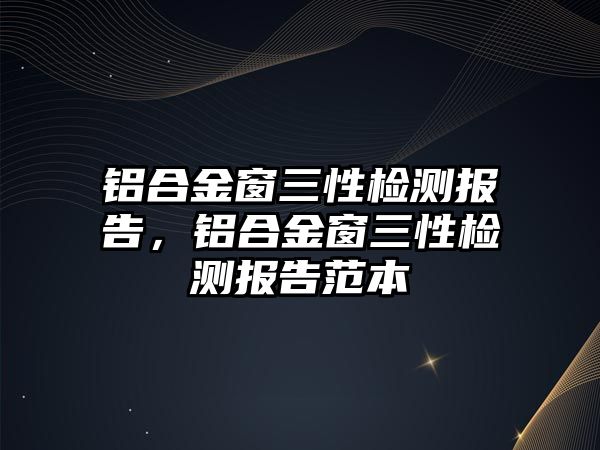 铝合金窗三性检测报告，铝合金窗三性检测报告范本